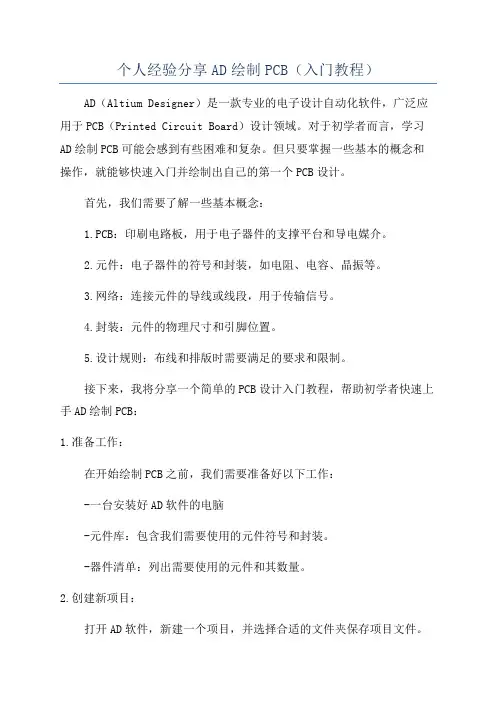 个人经验分享AD绘制PCB（入门教程）

AD（Altium Designer）是一款专业的电子设计自动化软件，广泛应用于PCB（Printed Circuit Board）设计领域。对于初学者而言，学习AD绘制PCB可能会感到有些困难和复杂。但只要掌握一些基本的概念和操作，就能够快速入门并绘制出自己的第一个PCB设计。

首先，我们需要了解一些基本概念：

1.PCB：印刷电路板，用于电子器件的支撑平台和导电媒介。

2.元件：电子器件的符号和封装，如电阻、电容、晶振等。

3.网络：连接元件的导线或线段，用于传输信号。

4.封装：元件的物理尺寸和引脚位置。

5.设计规则：布线和排版时需要满足的要求和限制。

接下来，我将分享一个简单的PCB设计入门教程，帮助初学者快速上手AD绘制PCB：

1.准备工作：

在开始绘制PCB之前，我们需要准备好以下工作：

-一台安装好AD软件的电脑

-元件库：包含我们需要使用的元件符号和封装。

-器件清单：列出需要使用的元件和其数量。

2.创建新项目：

打开AD软件，新建一个项目，并选择合适的文件夹保存项目文件。